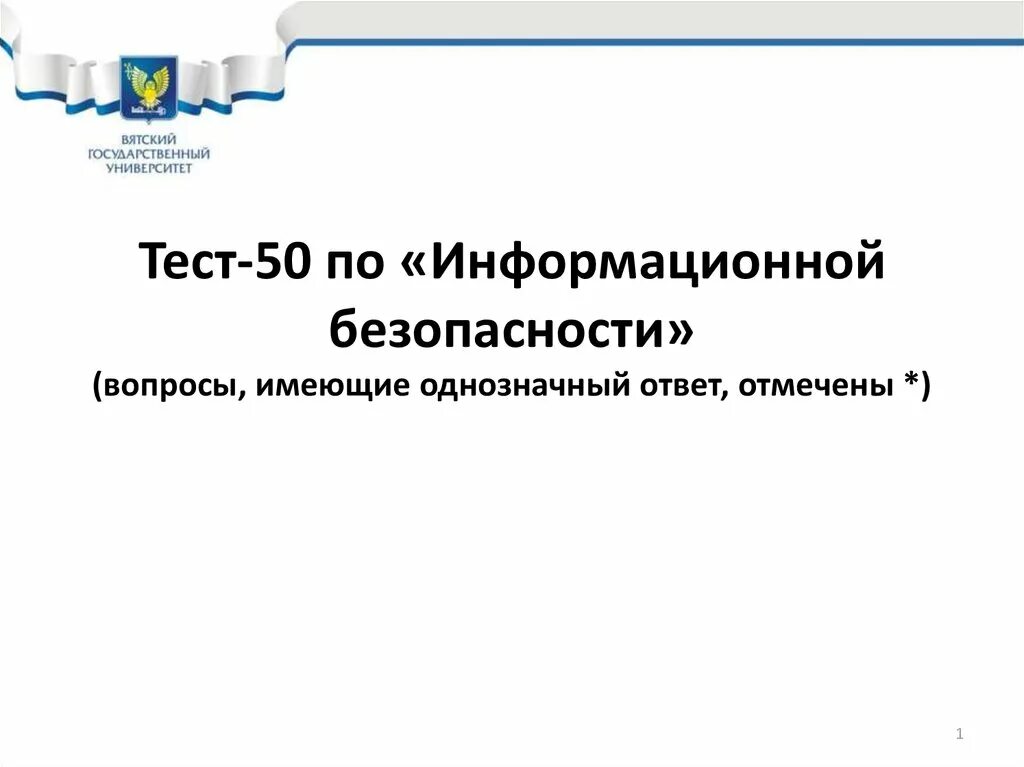 ВЯТСКИЙ ГОСУДАРСТВЕННЫЙ УНИВЕРСИТЕТ

Тест-50 по «Информационной безопасности»
(вопросы, имеющие однозначный ответ, отмечены *)

1